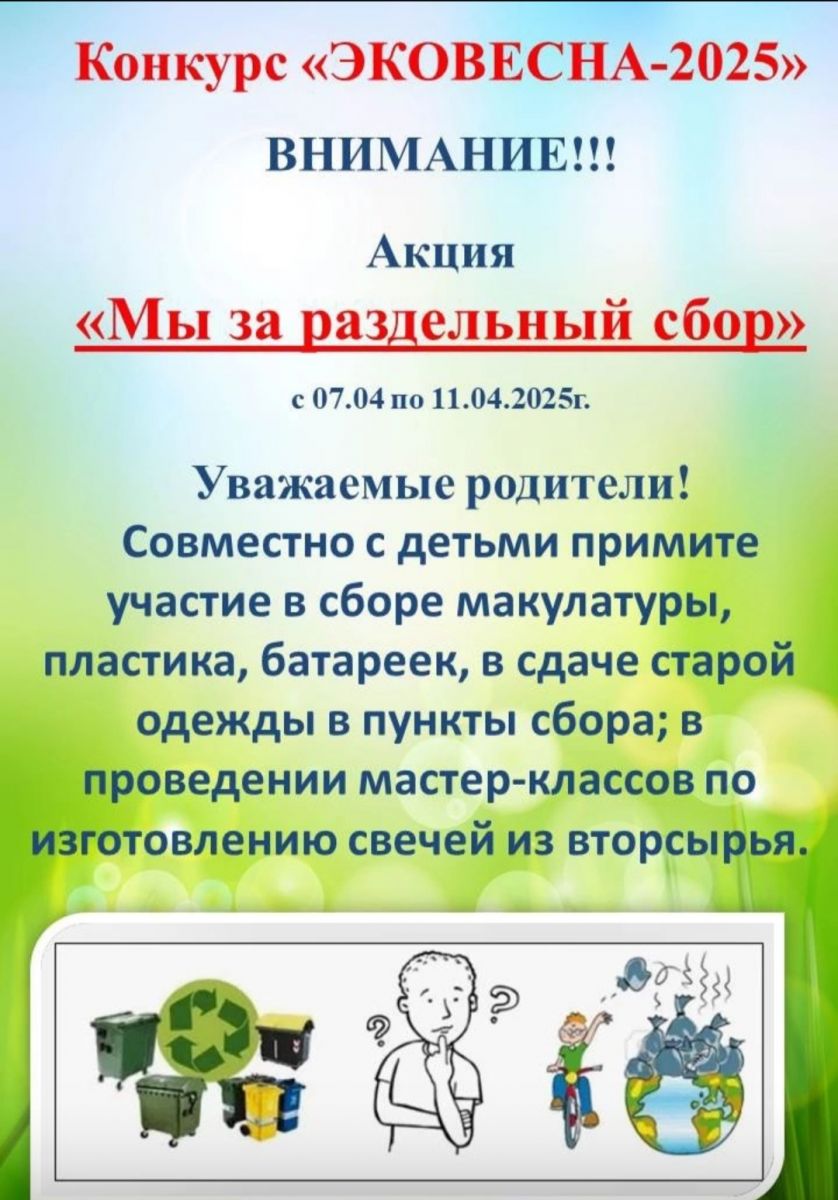 Конкурс «ЭКОВЕСНА-2025»

ВНИМАНИЕ!!!

Акция

«Мы за раздельный сбор»

с 07.04 по 11.04.2025г.

Уважаемые родители!

Совместно с детьми примите участие в сборе макулатуры, пластика, батареек, в сдаче старой одежды в пункты сбора; в проведении мастер-классов по изготовлению свечей из вторсырья.